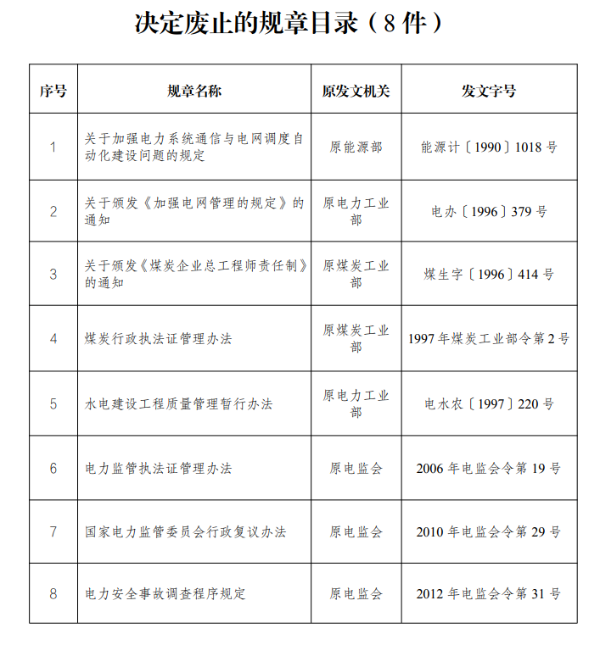 决定废止的规章目录（8 件）

| 序号 | 规章名称 | 原发文机关 | 发文字号 |
|---|---|---|---|
| 1 | 关于加强电力系统通信与电网调度自动化建设问题的规定 | 原能源部 | 能源计〔1990〕1018 号 |
| 2 | 关于颁发《加强电网管理的规定》的通知 | 原电力工业部 | 电办〔1996〕379 号 |
| 3 | 关于颁发《煤炭企业总工程师责任制》的通知 | 原煤炭工业部 | 煤生字〔1996〕414 号 |
| 4 | 煤炭行政执法证管理办法 | 原煤炭工业部 | 1997 年煤炭工业部令第 2 号 |
| 5 | 水电建设工程质量管理暂行办法 | 原电力工业部 | 电水农〔1997〕220 号 |
| 6 | 电力监管执法证管理办法 | 原电监会 | 2006 年电监会令第 19 号 |
| 7 | 国家电力监管委员会行政复议办法 | 原电监会 | 2010 年电监会令第 29 号 |
| 8 | 电力安全事故调查程序规定 | 原电监会 | 2012 年电监会令第 31 号 |